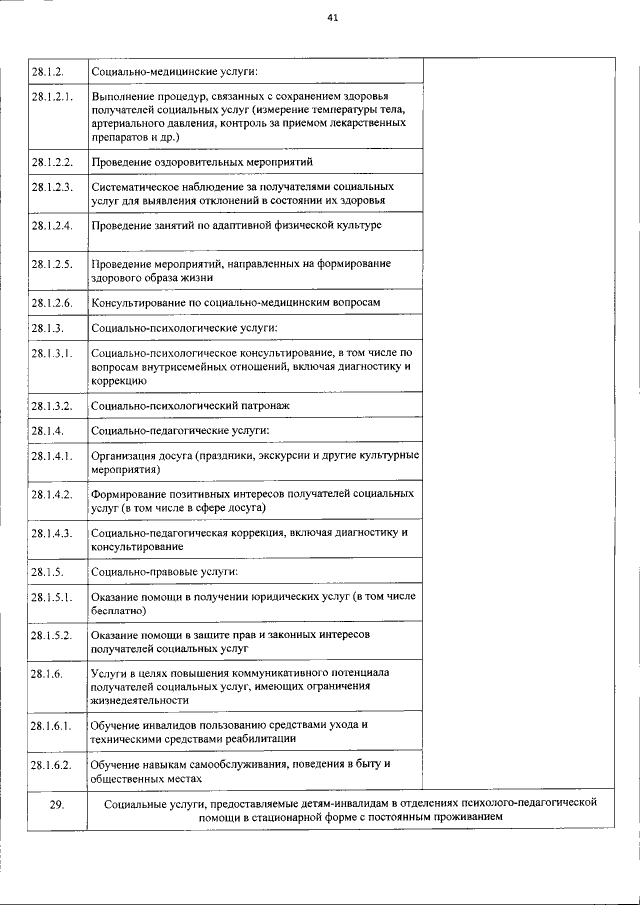 41

| | | |
|---|---|---|
| 28.1.2. | Социально-медицинские услуги: | |
| 28.1.2.1. | Выполнение процедур, связанных с сохранением здоровья получателей социальных услуг (измерение температуры тела, артериального давления, контроль за приемом лекарственных препаратов и др.) | |
| 28.1.2.2. | Проведение оздоровительных мероприятий | |
| 28.1.2.3. | Систематическое наблюдение за получателями социальных услуг для выявления отклонений в состоянии их здоровья | |
| 28.1.2.4. | Проведение занятий по адаптивной физической культуре | |
| 28.1.2.5. | Проведение мероприятий, направленных на формирование здорового образа жизни | |
| 28.1.2.6. | Консультирование по социально-медицинским вопросам | |
| 28.1.3. | Социально-психологические услуги: | |
| 28.1.3.1. | Социально-психологическое консультирование, в том числе по вопросам внутрисемейных отношений, включая диагностику и коррекцию | |
| 28.1.3.2. | Социально-психологический патронаж | |
| 28.1.4. | Социально-педагогические услуги: | |
| 28.1.4.1. | Организация досуга (праздники, экскурсии и другие культурные мероприятия) | |
| 28.1.4.2. | Формирование позитивных интересов получателей социальных услуг (в том числе в сфере досуга) | |
| 28.1.4.3. | Социально-педагогическая коррекция, включая диагностику и консультирование | |
| 28.1.5. | Социально-правовые услуги: | |
| 28.1.5.1. | Оказание помощи в получении юридических услуг (в том числе бесплатно) | |
| 28.1.5.2. | Оказание помощи в защите прав и законных интересов получателей социальных услуг | |
| 28.1.6. | Услуги в целях повышения коммуникативного потенциала получателей социальных услуг, имеющих ограничения жизнедеятельности | |
| 28.1.6.1. | Обучение инвалидов пользованию средствами ухода и техническими средствами реабилитации | |
| 28.1.6.2. | Обучение навыкам самообслуживания, поведения в быту и общественных местах | |
| 29. | Социальные услуги, предоставляемые детям-инвалидам в отделениях психолого-педагогической помощи в стационарной форме с постоянным проживанием | |